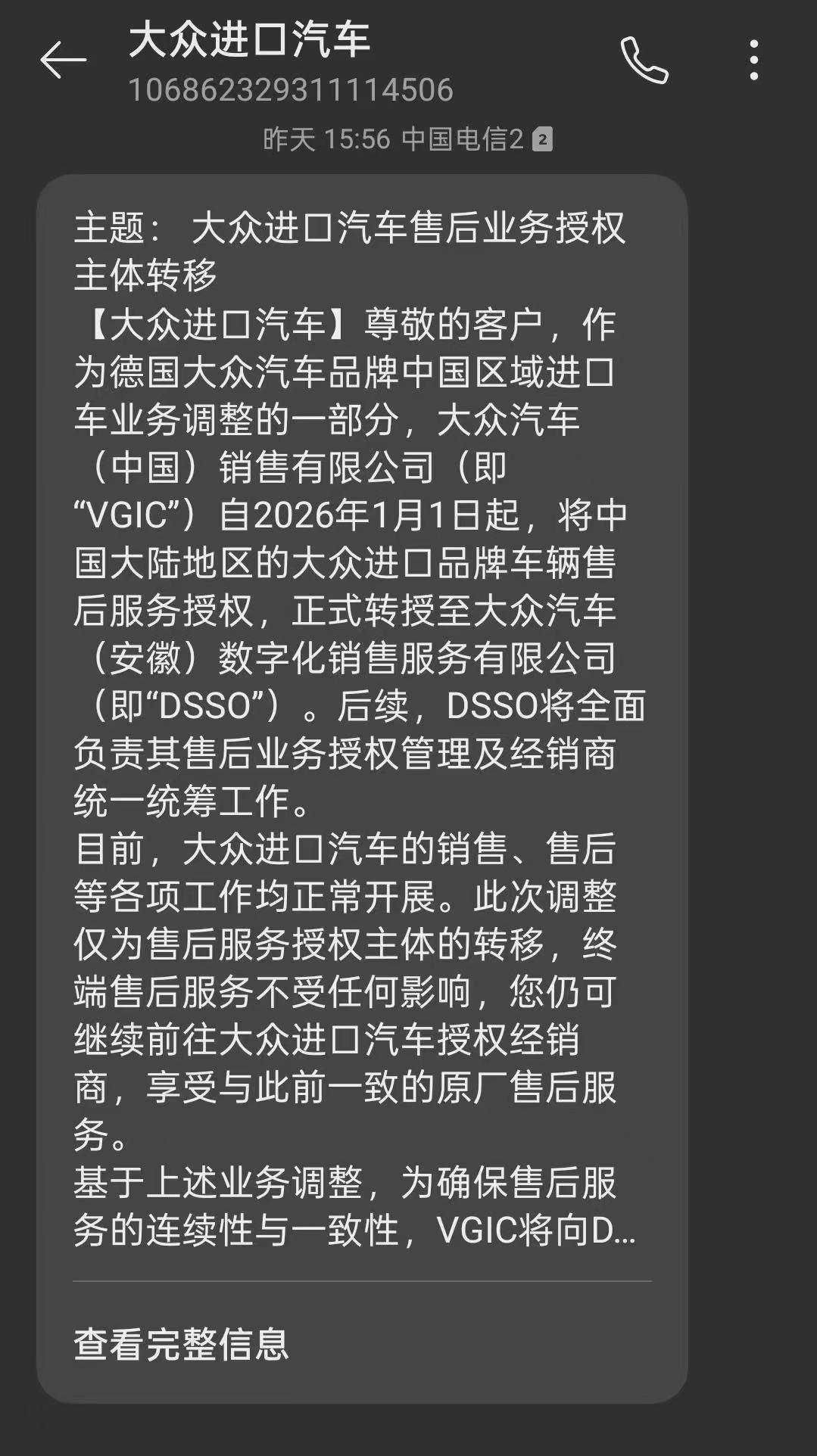 大众进口汽车
106862329311114506

昨天 15:56 中国电信2 2

主题： 大众进口汽车售后业务授权主体转移
【大众进口汽车】尊敬的客户，作为德国大众汽车品牌中国区域进口车业务调整的一部分，大众汽车（中国）销售有限公司（即“VGIC”）自2026年1月1日起，将中国大陆地区的大众进口品牌车辆售后服务授权，正式转授至大众汽车（安徽）数字化销售服务有限公司（即“DSSO”）。后续，DSSO将全面负责其售后业务授权管理及经销商统一统筹工作。
目前，大众进口汽车的销售、售后等各项工作均正常开展。此次调整仅为售后服务授权主体的转移，终端售后服务不受任何影响，您仍可继续前往大众进口汽车授权经销商，享受与此前一致的原厂售后服务。
基于上述业务调整，为确保售后服务的连续性与一致性，VGIC将向D...

查看完整信息